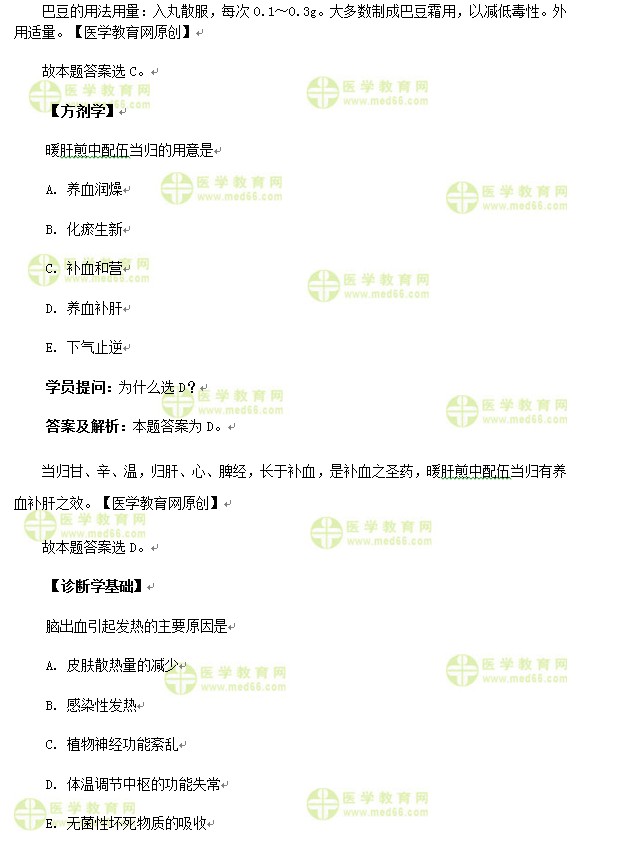 巴豆的用法用量：入丸散服，每次 0.1～0.3g。大多数制成巴豆霜用，以减低毒性。外用适量。【医学教育网原创】

故本题答案选 C。

【方剂学】

暖肝煎中配伍当归的用意是

A. 养血润燥

B. 化瘀生新

C. 补血和营

D. 养血补肝

E. 下气止逆

学员提问：为什么选 D？

答案及解析：本题答案为 D。

当归甘、辛、温，归肝、心、脾经，长于补血，是补血之圣药，暖肝煎中配伍当归有养血补肝之效。【医学教育网原创】

故本题答案选 D。

【诊断学基础】

脑出血引起发热的主要原因是

A. 皮肤散热量的减少

B. 感染性发热

C. 植物神经功能紊乱

D. 体温调节中枢的功能失常

E. 无菌性坏死物质的吸收

医学教育网 www.med66.com